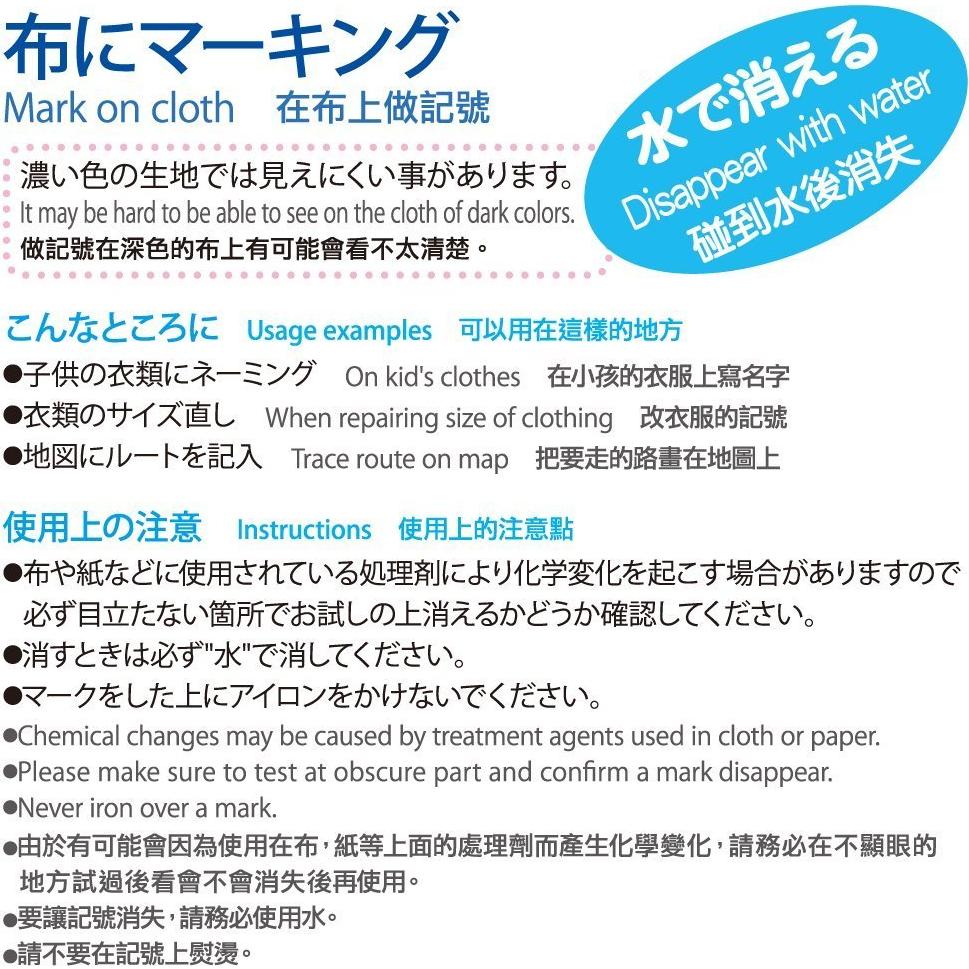 布にマーキング

Mark on cloth 在布上做記號

水で消える
Disappear with water
碰到水後消失

濃い色の生地では見えにくい事があります。
It may be hard to be able to see on the cloth of dark colors.
做記號在深色的布上有可能會看不太清楚。

こんなところに Usage examples 可以用在這樣的地方

• 子供の衣類にネーミング On kid's clothes 在小孩的衣服上寫名字
• 衣類のサイズ直し When repairing size of clothing 改衣服的記號
• 地図にルートを記入 Trace route on map 把要走的路畫在地圖上

使用上の注意 Instructions 使用上的注意點

• 布や紙などに使用されている処理剤により化学変化を起こす場合がありますので必ず目立たない箇所でお試しの上消えるかどうか確認してください。
• 消すときは必ず"水"で消してください。
• マークをした上にアイロンをかけないでください。
• Chemical changes may be caused by treatment agents used in cloth or paper.
• Please make sure to test at obscure part and confirm a mark disappear.
• Never iron over a mark.
• 由於有可能會因為使用在布，紙等上面的處理劑而產生化學變化，請務必在不顯眼的地方試過後看會不會消失後再使用。
• 要讓記號消失，請務必使用水。
• 請不要在記號上熨燙。